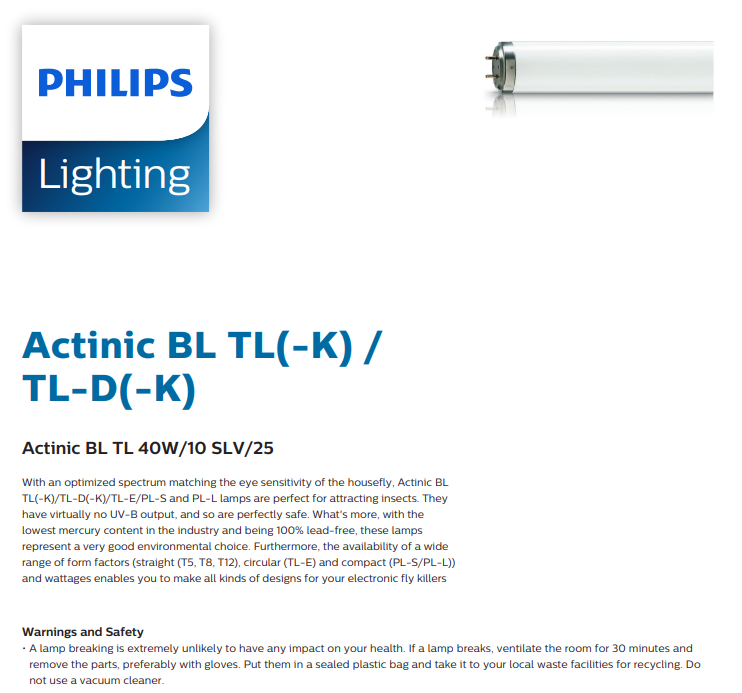 PHILIPS

Lighting

Actinic BL TL(-K) / TL-D(-K)

Actinic BL TL 40W/10 SLV/25

With an optimized spectrum matching the eye sensitivity of the housefly, Actinic BL TL(-K)/TL-D(-K)/TL-E/PL-S and PL-L lamps are perfect for attracting insects. They have virtually no UV-B output, and so are perfectly safe. What's more, with the lowest mercury content in the industry and being 100% lead-free, these lamps represent a very good environmental choice. Furthermore, the availability of a wide range of form factors (straight (T5, T8, T12), circular (TL-E) and compact (PL-S/PL-L)) and wattages enables you to make all kinds of designs for your electronic fly killers

Warnings and Safety
• A lamp breaking is extremely unlikely to have any impact on your health. If a lamp breaks, ventilate the room for 30 minutes and remove the parts, preferably with gloves. Put them in a sealed plastic bag and take it to your local waste facilities for recycling. Do not use a vacuum cleaner.